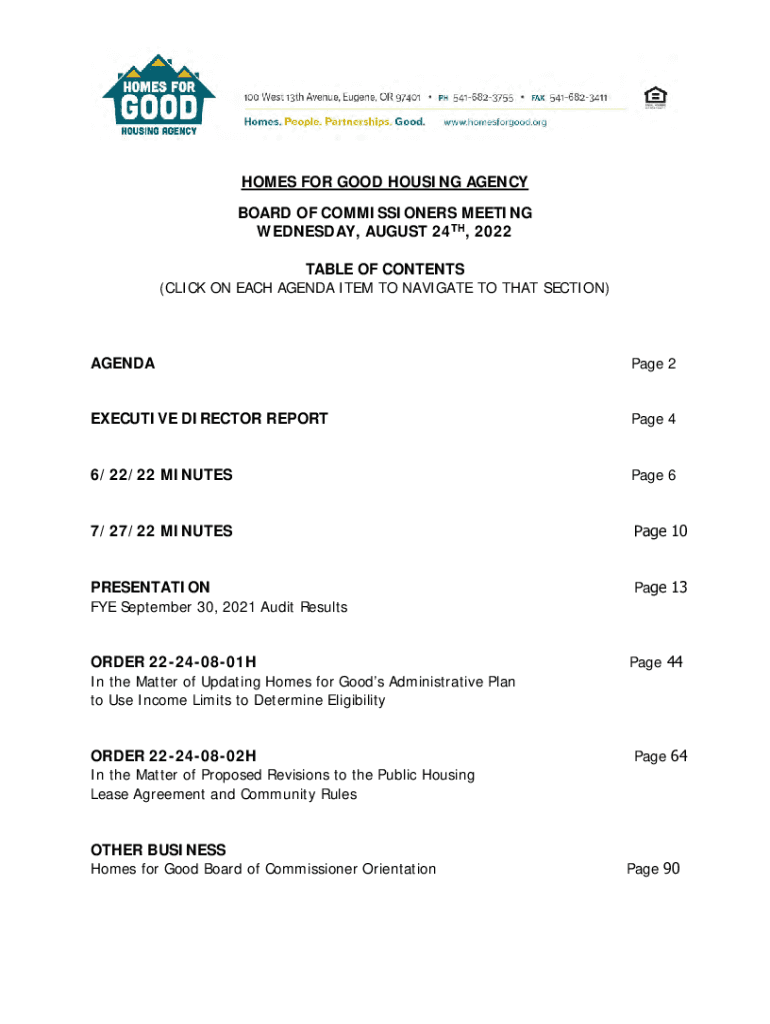 HOMES FOR GOOD
HOUSING AGENCY

100 West 13th Avenue, Eugene, OR 97401 • PH 541-682-3755 • FAX 541-682-3411
Homes. People. Partnerships. Good. www.homesforgood.org

HOMES FOR GOOD HOUSING AGENCY

BOARD OF COMMISSIONERS MEETING
WEDNESDAY, AUGUST 24$^{TH}$, 2022

TABLE OF CONTENTS
(CLICK ON EACH AGENDA ITEM TO NAVIGATE TO THAT SECTION)

AGENDA Page 2

EXECUTIVE DIRECTOR REPORT Page 4

6/22/22 MINUTES Page 6

7/27/22 MINUTES Page 10

PRESENTATION Page 13
FYE September 30, 2021 Audit Results

ORDER 22-24-08-01H Page 44
In the Matter of Updating Homes for Good's Administrative Plan to Use Income Limits to Determine Eligibility

ORDER 22-24-08-02H Page 64
In the Matter of Proposed Revisions to the Public Housing Lease Agreement and Community Rules

OTHER BUSINESS
Homes for Good Board of Commissioner Orientation Page 90